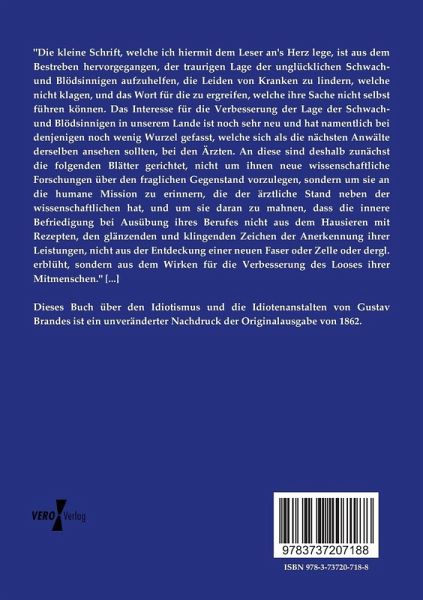 "Die kleine Schrift, welche ich hiermit dem Leser an's Herz lege, ist aus dem Bestreben hervorgegangen, der traurigen Lage der unglücklichen Schwach- und Blödsinnigen aufzuhelfen, die Leiden von Kranken zu lindern, welche nicht klagen, und das Wort für die zu ergreifen, welche ihre Sache nicht selbst führen können. Das Interesse für die Verbesserung der Lage der Schwach- und Blödsinnigen in unserem Lande ist noch sehr neu und hat namentlich bei denjenigen noch wenig Wurzel gefasst, welche sich als die nächsten Anwälte derselben ansehen sollten, bei den Ärzten. An diese sind deshalb zunächst die folgenden Blätter gerichtet, nicht um ihnen neue wissenschaftliche Forschungen über den fraglichen Gegenstand vorzulegen, sondern um sie an die humane Mission zu erinnern, die der ärztliche Stand neben der wissenschaftlichen hat, und um sie daran zu mahnen, dass die innere Befriedigung bei Ausübung ihres Berufes nicht aus dem Hausieren mit Rezepten, den glänzenden und klingenden Zeichen der Anerkennung ihrer Leistungen, nicht aus der Entdeckung einer neuen Faser oder Zelle oder dergl. erblüht, sondern aus dem Wirken für die Verbesserung des Looses ihrer Mitmenschen." [...]

Dieses Buch über den Idiotismus und die Idiotenanstalten von Gustav Brandes ist ein unveränderter Nachdruck der Originalausgabe von 1862.

VERO Verlag

9783737207188

ISBN 978-3-73720-718-8